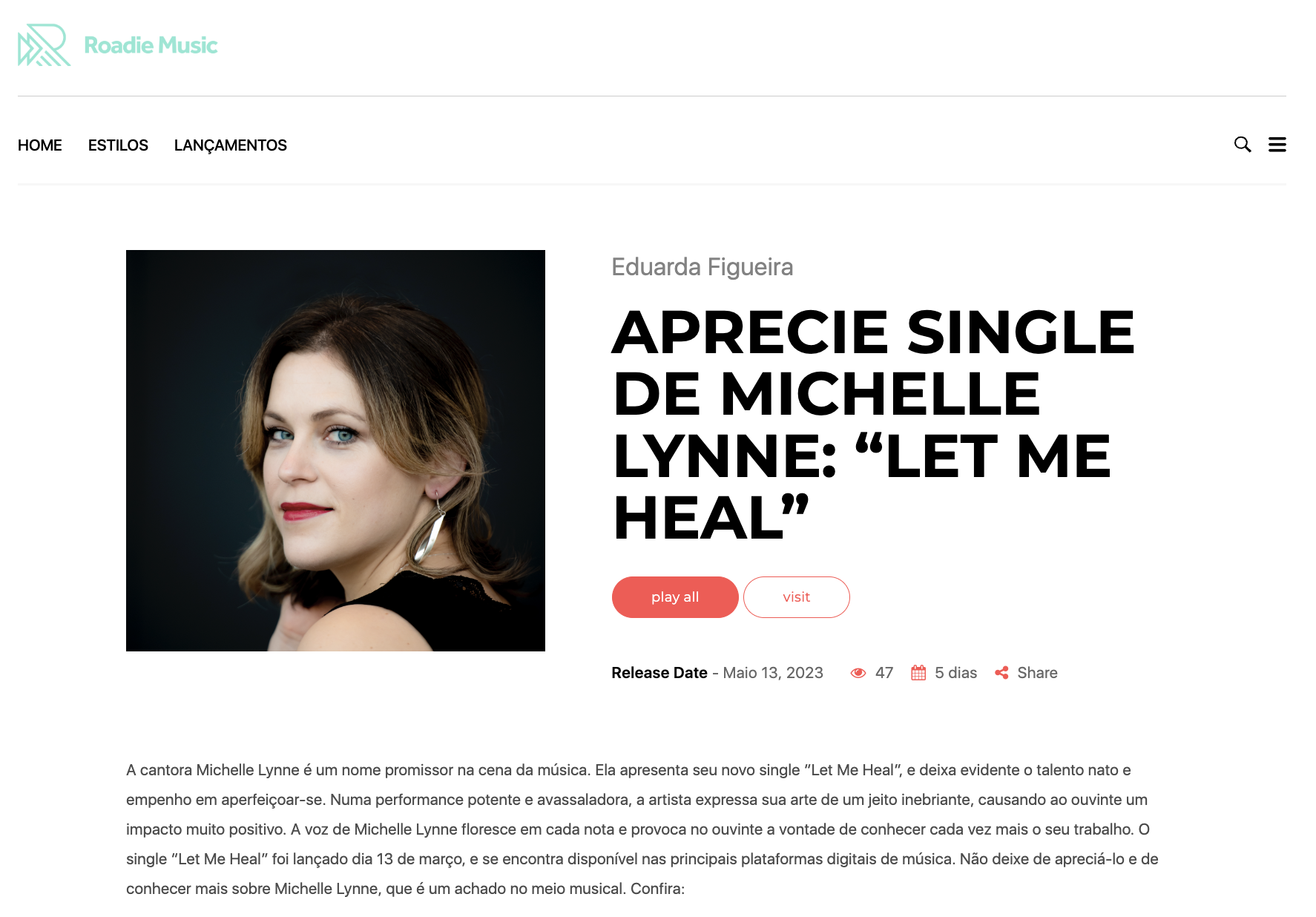 Roadie Music

HOME ESTILOS LANÇAMENTOS

Eduarda Figueira

APRECIE SINGLE DE MICHELLE LYNNE: “LET ME HEAL”

play all

visit

Release Date - Maio 13, 2023 47 5 dias Share

A cantora Michelle Lynne é um nome promissor na cena da música. Ela apresenta seu novo single ”Let Me Heal”, e deixa evidente o talento nato e empenho em aperfeiçoar-se. Numa performance potente e avassaladora, a artista expressa sua arte de um jeito inebriante, causando ao ouvinte um impacto muito positivo. A voz de Michelle Lynne floresce em cada nota e provoca no ouvinte a vontade de conhecer cada vez mais o seu trabalho. O single “Let Me Heal” foi lançado dia 13 de março, e se encontra disponível nas principais plataformas digitais de música. Não deixe de apreciá-lo e de conhecer mais sobre Michelle Lynne, que é um achado no meio musical. Confira: